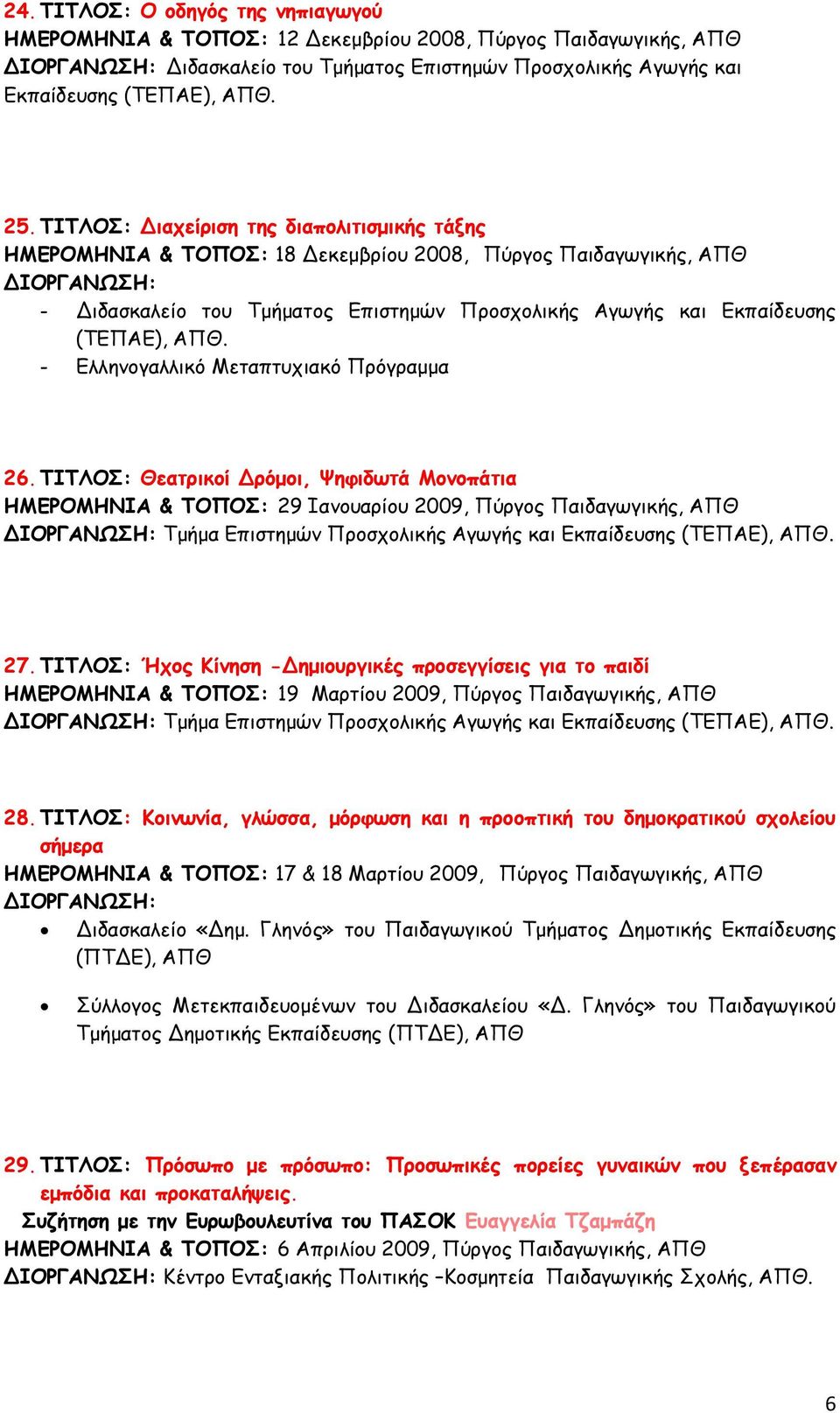 24. ΤΙΤΛΟΣ: Ο οδηγός της νηπιαγωγού
ΗΜΕΡΟΜΗΝΙΑ & ΤΟΠΟΣ: 12 Δεκεμβρίου 2008, Πύργος Παιδαγωγικής, ΑΠΘ
ΔΙΟΡΓΑΝΩΣΗ: Διδασκαλείο του Τμήματος Επιστημών Προσχολικής Αγωγής και Εκπαίδευσης (ΤΕΠΑΕ), ΑΠΘ.

25. ΤΙΤΛΟΣ: Διαχείριση της διαπολιτισμικής τάξης
ΗΜΕΡΟΜΗΝΙΑ & ΤΟΠΟΣ: 18 Δεκεμβρίου 2008, Πύργος Παιδαγωγικής, ΑΠΘ
ΔΙΟΡΓΑΝΩΣΗ:
- Διδασκαλείο του Τμήματος Επιστημών Προσχολικής Αγωγής και Εκπαίδευσης (ΤΕΠΑΕ), ΑΠΘ.
- Ελληνογαλλικό Μεταπτυχιακό Πρόγραμμα

26. ΤΙΤΛΟΣ: Θεατρικοί Δρόμοι, Ψηφιδωτά Μονοπάτια
ΗΜΕΡΟΜΗΝΙΑ & ΤΟΠΟΣ: 29 Ιανουαρίου 2009, Πύργος Παιδαγωγικής, ΑΠΘ
ΔΙΟΡΓΑΝΩΣΗ: Τμήμα Επιστημών Προσχολικής Αγωγής και Εκπαίδευσης (ΤΕΠΑΕ), ΑΠΘ.

27. ΤΙΤΛΟΣ: Ήχος Κίνηση -Δημιουργικές προσεγγίσεις για το παιδί
ΗΜΕΡΟΜΗΝΙΑ & ΤΟΠΟΣ: 19 Μαρτίου 2009, Πύργος Παιδαγωγικής, ΑΠΘ
ΔΙΟΡΓΑΝΩΣΗ: Τμήμα Επιστημών Προσχολικής Αγωγής και Εκπαίδευσης (ΤΕΠΑΕ), ΑΠΘ.

28. ΤΙΤΛΟΣ: Κοινωνία, γλώσσα, μόρφωση και η προοπτική του δημοκρατικού σχολείου σήμερα
ΗΜΕΡΟΜΗΝΙΑ & ΤΟΠΟΣ: 17 & 18 Μαρτίου 2009, Πύργος Παιδαγωγικής, ΑΠΘ
ΔΙΟΡΓΑΝΩΣΗ:
• Διδασκαλείο «Δημ. Γληνός» του Παιδαγωγικού Τμήματος Δημοτικής Εκπαίδευσης (ΠΤΔΕ), ΑΠΘ
• Σύλλογος Μετεκπαιδευομένων του Διδασκαλείου «Δ. Γληνός» του Παιδαγωγικού Τμήματος Δημοτικής Εκπαίδευσης (ΠΤΔΕ), ΑΠΘ

29. ΤΙΤΛΟΣ: Πρόσωπο με πρόσωπο: Προσωπικές πορείες γυναικών που ξεπέρασαν εμπόδια και προκαταλήψεις.
Συζήτηση με την Ευρωβουλευτίνα του ΠΑΣΟΚ Ευαγγελία Τζαμπάζη
ΗΜΕΡΟΜΗΝΙΑ & ΤΟΠΟΣ: 6 Απριλίου 2009, Πύργος Παιδαγωγικής, ΑΠΘ
ΔΙΟΡΓΑΝΩΣΗ: Κέντρο Ενταξιακής Πολιτικής –Κοσμητεία Παιδαγωγικής Σχολής, ΑΠΘ.

6